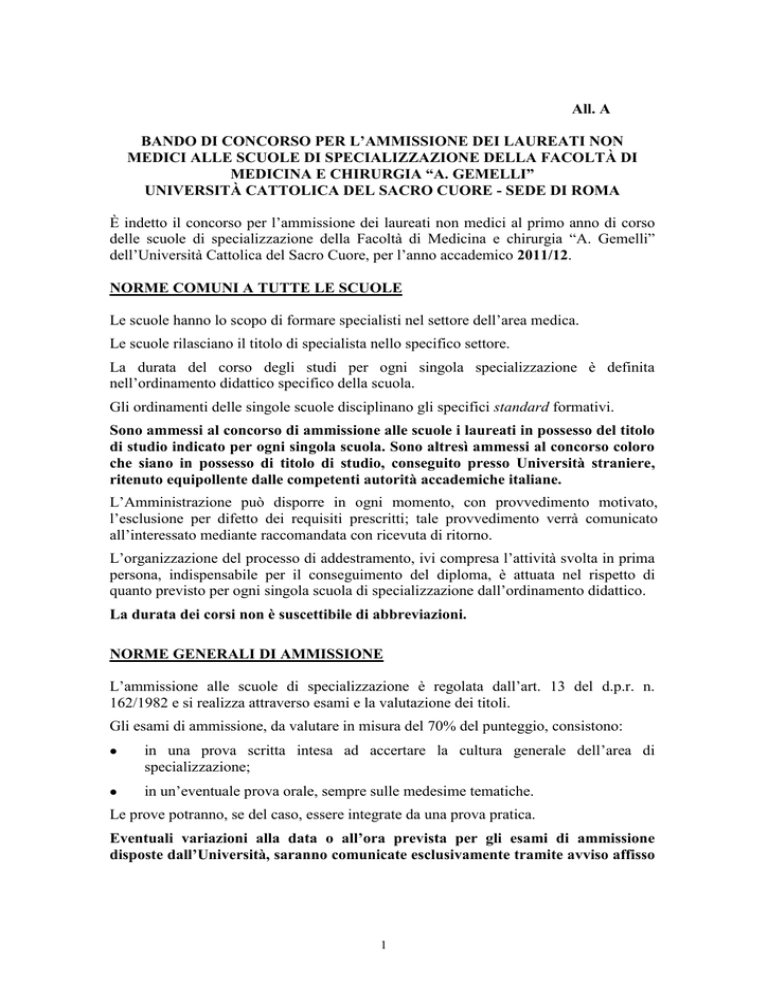 All. A

BANDO DI CONCORSO PER L’AMMISSIONE DEI LAUREATI NON MEDICI ALLE SCUOLE DI SPECIALIZZAZIONE DELLA FACOLTÀ DI MEDICINA E CHIRURGIA “A. GEMELLI”
UNIVERSITÀ CATTOLICA DEL SACRO CUORE - SEDE DI ROMA

È indetto il concorso per l’ammissione dei laureati non medici al primo anno di corso delle scuole di specializzazione della Facoltà di Medicina e chirurgia “A. Gemelli” dell’Università Cattolica del Sacro Cuore, per l’anno accademico 2011/12.

NORME COMUNI A TUTTE LE SCUOLE

Le scuole hanno lo scopo di formare specialisti nel settore dell’area medica.

Le scuole rilasciano il titolo di specialista nello specifico settore.

La durata del corso degli studi per ogni singola specializzazione è definita nell’ordinamento didattico specifico della scuola.

Gli ordinamenti delle singole scuole disciplinano gli specifici standard formativi.

Sono ammessi al concorso di ammissione alle scuole i laureati in possesso del titolo di studio indicato per ogni singola scuola. Sono altresì ammessi al concorso coloro che siano in possesso di titolo di studio, conseguito presso Università straniere, ritenuto equipollente dalle competenti autorità accademiche italiane.

L’Amministrazione può disporre in ogni momento, con provvedimento motivato, l’esclusione per difetto dei requisiti prescritti; tale provvedimento verrà comunicato all’interessato mediante raccomandata con ricevuta di ritorno.

L’organizzazione del processo di addestramento, ivi compresa l’attività svolta in prima persona, indispensabile per il conseguimento del diploma, è attuata nel rispetto di quanto previsto per ogni singola scuola di specializzazione dall’ordinamento didattico.

La durata dei corsi non è suscettibile di abbreviazioni.

NORME GENERALI DI AMMISSIONE

L’ammissione alle scuole di specializzazione è regolata dall’art. 13 del d.p.r. n. 162/1982 e si realizza attraverso esami e la valutazione dei titoli.

Gli esami di ammissione, da valutare in misura del 70% del punteggio, consistono:

• in una prova scritta intesa ad accertare la cultura generale dell’area di specializzazione;

• in un’eventuale prova orale, sempre sulle medesime tematiche.

Le prove potranno, se del caso, essere integrate da una prova pratica.

Eventuali variazioni alla data o all’ora prevista per gli esami di ammissione disposte dall’Università, saranno comunicate esclusivamente tramite avviso affisso

1